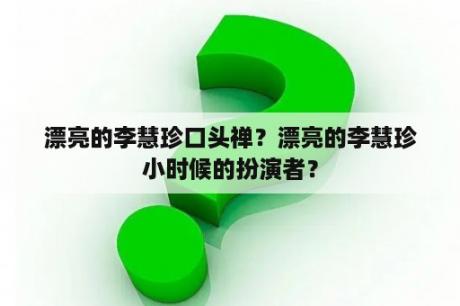 漂亮的李慧珍口头禅？漂亮的李慧珍小时候的扮演者？